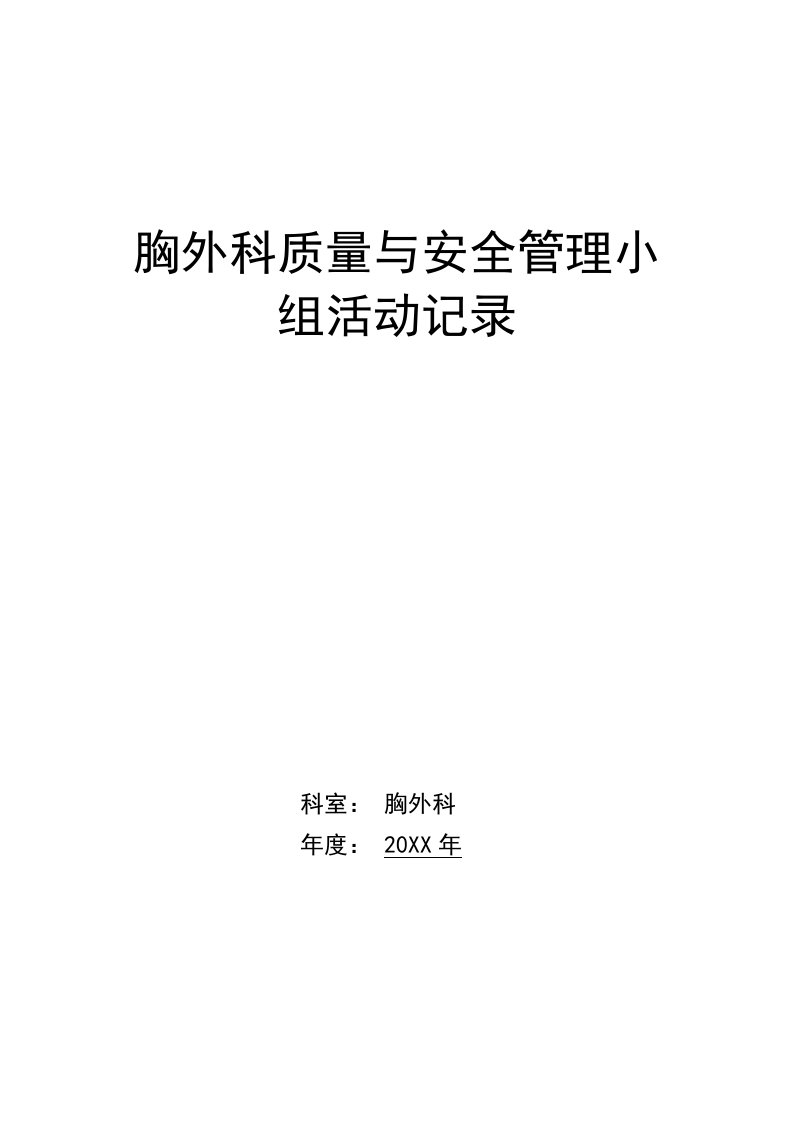 胸外科质量与安全管理小组活动记录

科室： 胸外科

年度： 20XX 年